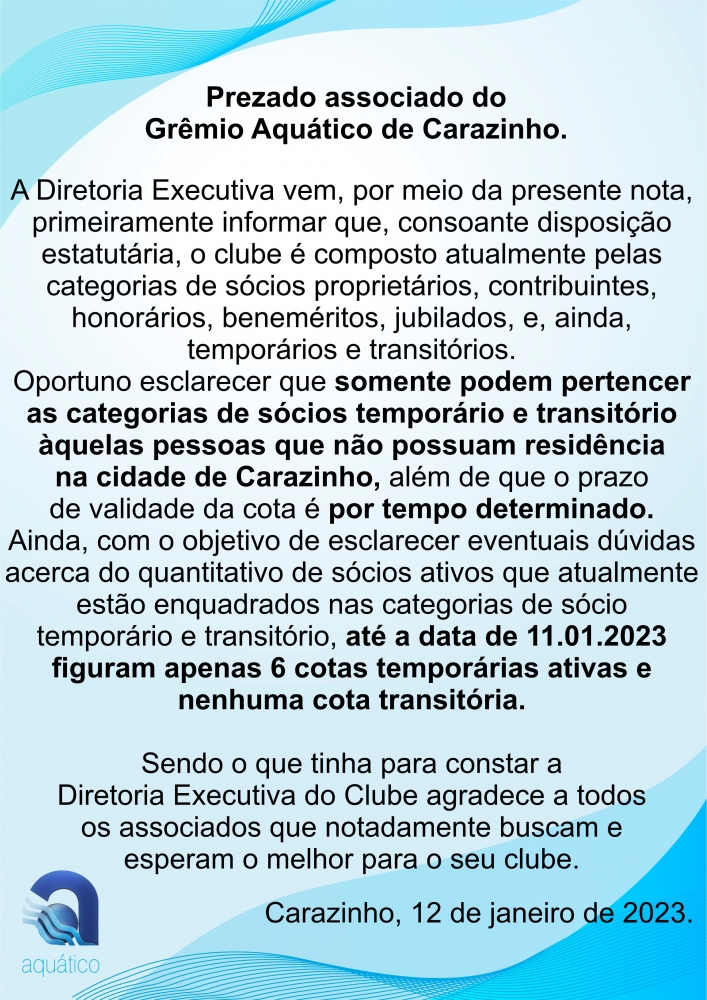 Prezado associado do
Grêmio Aquático de Carazinho.

A Diretoria Executiva vem, por meio da presente nota, primeiramente informar que, consoante disposição estatutária, o clube é composto atualmente pelas categorias de sócios proprietários, contribuintes, honorários, beneméritos, jubilados, e, ainda, temporários e transitórios.
Oportuno esclarecer que somente podem pertencer as categorias de sócios temporário e transitório àquelas pessoas que não possuam residência na cidade de Carazinho, além de que o prazo de validade da cota é por tempo determinado.
Ainda, com o objetivo de esclarecer eventuais dúvidas acerca do quantitativo de sócios ativos que atualmente estão enquadrados nas categorias de sócio temporário e transitório, até a data de 11.01.2023 figuram apenas 6 cotas temporárias ativas e nenhuma cota transitória.

Sendo o que tinha para constar a Diretoria Executiva do Clube agradece a todos os associados que notadamente buscam e esperam o melhor para o seu clube.

Carazinho, 12 de janeiro de 2023.

aquático